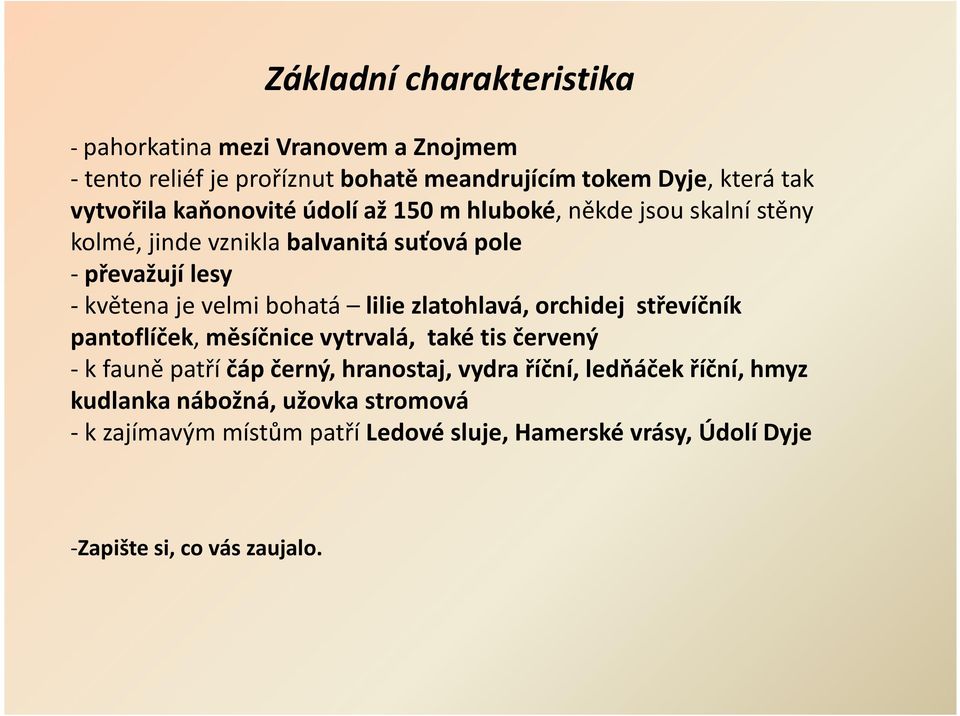 Základní charakteristika

- pahorkatina mezi Vranovem a Znojmem
- tento reliéf je proříznut bohatě meandrujícím tokem Dyje, která tak vytvořila kaňonovité údolí až 150 m hluboké, někde jsou skalní stěny kolmé, jinde vznikla balvanitá suťová pole
- převažují lesy
- květena je velmi bohatá – lilie zlatohlavá, orchidej střevíčník pantoflíček, měsíčnice vytrvalá, také tis červený
- k fauně patří čáp černý, hranostaj, vydra říční, ledňáček říční, hmyz kudlanka nábožná, užovka stromová
- k zajímavým místům patří Ledové sluje, Hamerské vrásy, Údolí Dyje

-Zapište si, co vás zaujalo.